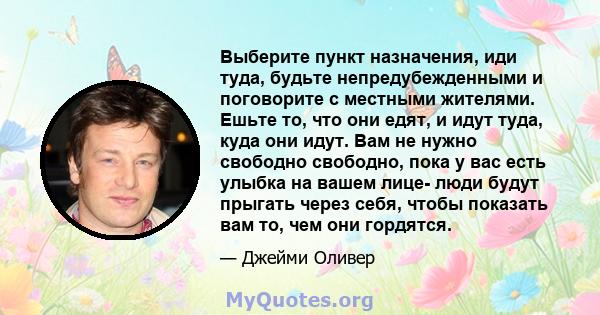 Выберите пункт назначения, иди туда, будьте непредубежденными и поговорите с местными жителями. Ешьте то, что они едят, и идут туда, куда они идут. Вам не нужно свободно свободно, пока у вас есть улыбка на вашем лице- люди будут прыгать через себя, чтобы показать вам то, чем они гордятся.

— Джейми Оливер

MyQuotes.org